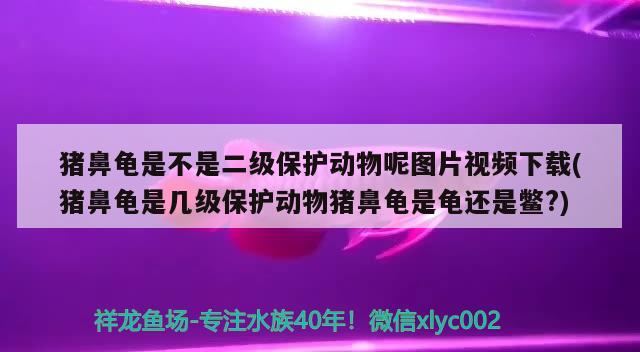 猪鼻龟是不是二级保护动物呢图片视频下载(猪鼻龟是几级保护动物猪鼻龟是龟还是鳖?)

祥龙鱼场-专注水族40年！微信xlyc002